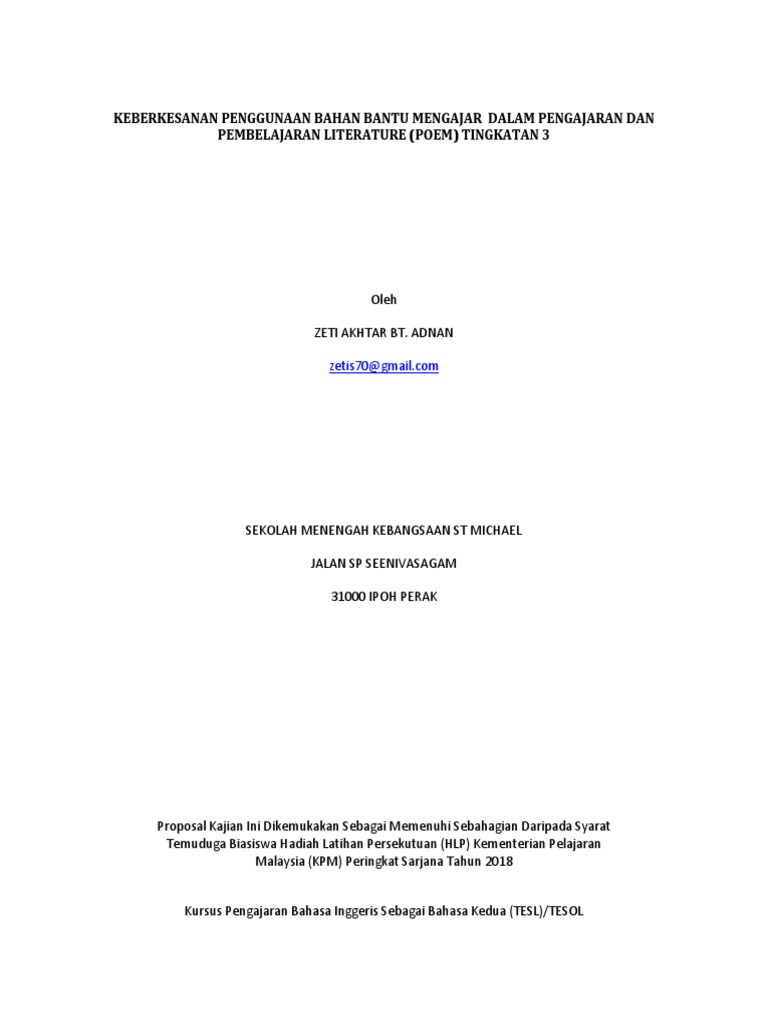 KEBERKESANAN PENGGUNAAN BAHAN BANTU MENGAJAR DALAM PENGAJARAN DAN PEMBELAJARAN LITERATURE (POEM) TINGKATAN 3

Oleh

ZETI AKHTAR BT. ADNAN

zetis70@gmail.com

SEKOLAH MENENGAH KEBANGSAAN ST MICHAEL

JALAN SP SEENIVASAGAM

31000 IPOH PERAK

Proposal Kajian Ini Dikemukakan Sebagai Memenuhi Sebahagian Daripada Syarat Temuduga Biasiswa Hadiah Latihan Persekutuan (HLP) Kementerian Pelajaran Malaysia (KPM) Peringkat Sarjana Tahun 2018

Kursus Pengajaran Bahasa Inggeris Sebagai Bahasa Kedua (TESL)/TESOL